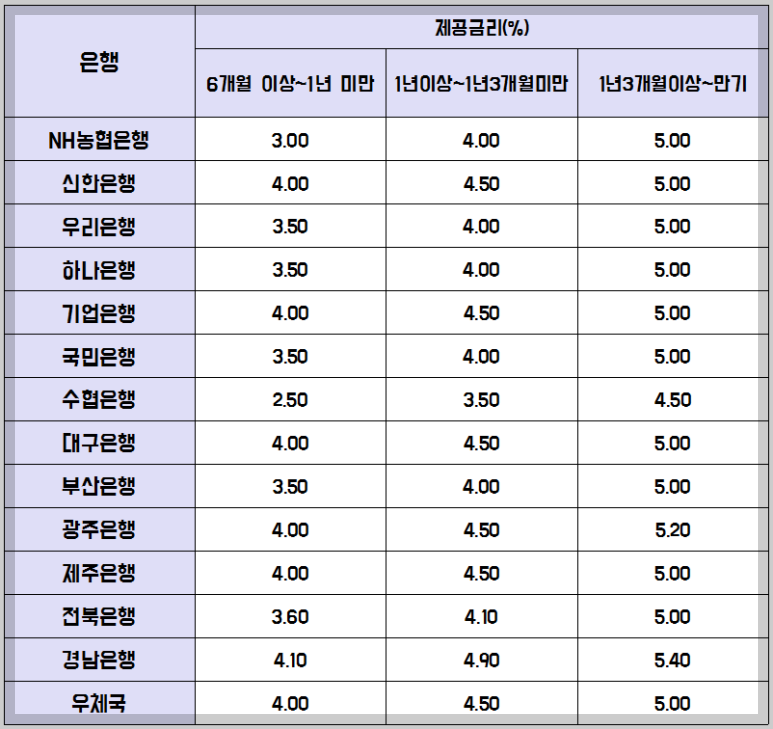 | 은행 | 제공금리(%) | | |
|---|---|---|---|
| | 6개월 이상~1년 미만 | 1년이상~1년3개월미만 | 1년3개월이상~만기 |
| NH농협은행 | 3.00 | 4.00 | 5.00 |
| 신한은행 | 4.00 | 4.50 | 5.00 |
| 우리은행 | 3.50 | 4.00 | 5.00 |
| 하나은행 | 3.50 | 4.00 | 5.00 |
| 기업은행 | 4.00 | 4.50 | 5.00 |
| 국민은행 | 3.50 | 4.00 | 5.00 |
| 수협은행 | 2.50 | 3.50 | 4.50 |
| 대구은행 | 4.00 | 4.50 | 5.00 |
| 부산은행 | 3.50 | 4.00 | 5.00 |
| 광주은행 | 4.00 | 4.50 | 5.20 |
| 제주은행 | 4.00 | 4.50 | 5.00 |
| 전북은행 | 3.60 | 4.10 | 5.00 |
| 경남은행 | 4.10 | 4.90 | 5.40 |
| 우체국 | 4.00 | 4.50 | 5.00 |